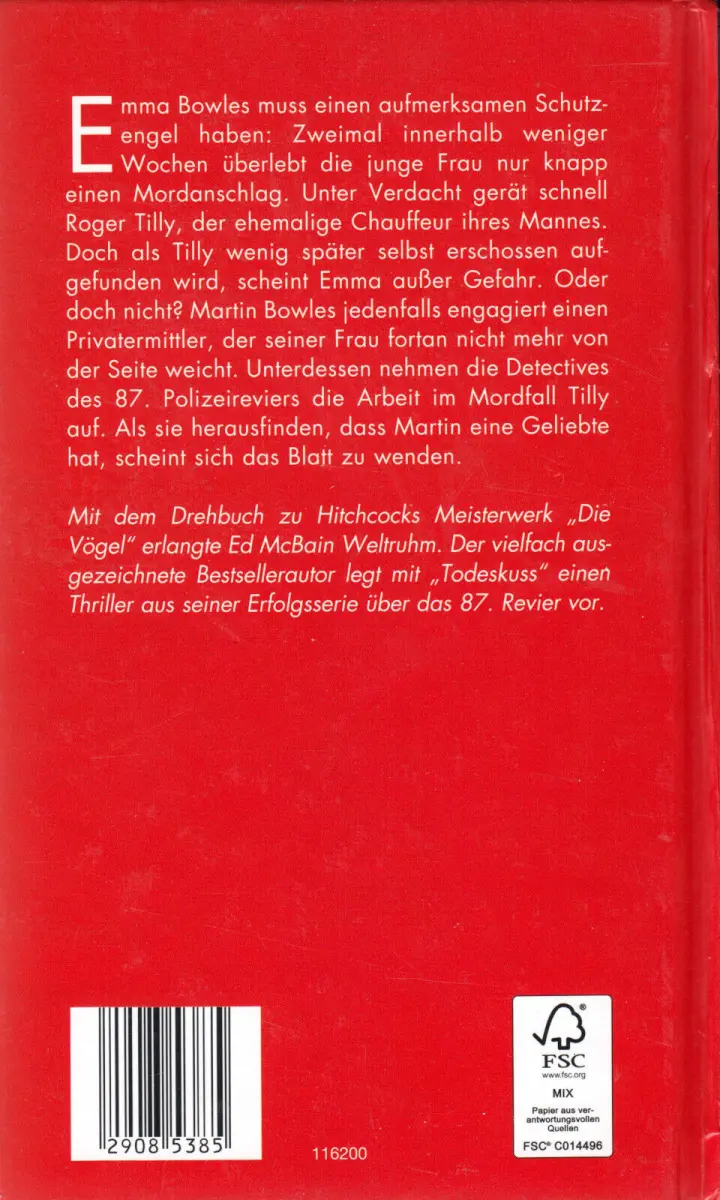 Emma Bowles muss einen aufmerksamen Schutzengel haben: Zweimal innerhalb weniger Wochen überlebt die junge Frau nur knapp einen Mordanschlag. Unter Verdacht gerät schnell Roger Tilly, der ehemalige Chauffeur ihres Mannes. Doch als Tilly wenig später selbst erschossen aufgefunden wird, scheint Emma außer Gefahr. Oder doch nicht? Martin Bowles jedenfalls engagiert einen Privatermittler, der seiner Frau fortan nicht mehr von der Seite weicht. Unterdessen nehmen die Detectives des 87. Polizeireviers die Arbeit im Mordfall Tilly auf. Als sie herausfinden, dass Martin eine Geliebte hat, scheint sich das Blatt zu wenden.

Mit dem Drehbuch zu Hitchcocks Meisterwerk „Die Vögel" erlangte Ed McBain Weltruhm. Der vielfach ausgezeichnete Bestsellerautor legt mit „Todeskuss" einen Thriller aus seiner Erfolgsserie über das 87. Revier vor.

2908 5385

116200

FSC
www.fsc.org
MIX
Papier aus verantwortungsvollen Quellen
FSC® C014496